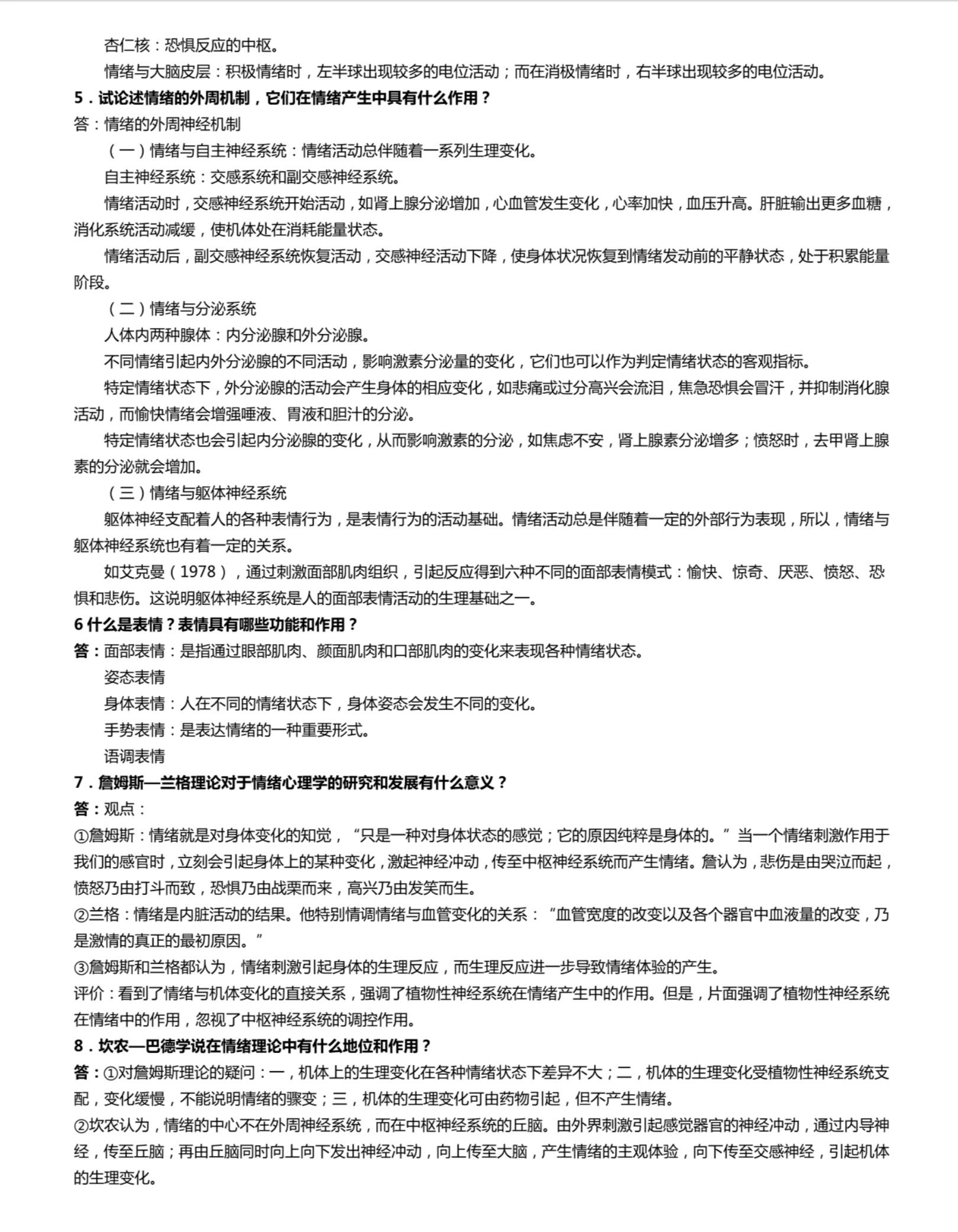 杏仁核：恐惧反应的中枢。

情绪与大脑皮层：积极情绪时，左半球出现较多的电位活动；而在消极情绪时，右半球出现较多的电位活动。

5．试论述情绪的外周机制，它们在情绪产生中具有什么作用？

答：情绪的外周神经机制

（一）情绪与自主神经系统：情绪活动总伴随着一系列生理变化。

自主神经系统：交感系统和副交感神经系统。

情绪活动时，交感神经系统开始活动，如肾上腺分泌增加，心血管发生变化，心率加快，血压升高。肝脏输出更多血糖，消化系统活动减缓，使机体处在消耗能量状态。

情绪活动后，副交感神经系统恢复活动，交感神经活动下降，使身体状况恢复到情绪发动前的平静状态，处于积累能量阶段。

（二）情绪与分泌系统

人体内两种腺体：内分泌腺和外分泌腺。

不同情绪引起内外分泌腺的不同活动，影响激素分泌量的变化，它们也可以作为判定情绪状态的客观指标。

特定情绪状态下，外分泌腺的活动会产生身体的相应变化，如悲痛或过分高兴会流泪，焦急恐惧会冒汗，并抑制消化腺活动，而愉快情绪会增强唾液、胃液和胆汁的分泌。

特定情绪状态也会引起内分泌腺的变化，从而影响激素的分泌，如焦虑不安，肾上腺素分泌增多；愤怒时，去甲肾上腺素的分泌就会增加。

（三）情绪与躯体神经系统

躯体神经支配着人的各种表情行为，是表情行为的活动基础。情绪活动总是伴随着一定的外部行为表现，所以，情绪与躯体神经系统也有着一定的关系。

如艾克曼（1978），通过刺激面部肌肉组织，引起反应得到六种不同的面部表情模式：愉快、惊奇、厌恶、愤怒、恐惧和悲伤。这说明躯体神经系统是人的面部表情活动的生理基础之一。

6 什么是表情？表情具有哪些功能和作用？

答：面部表情：是指通过眼部肌肉、颜面肌肉和口部肌肉的变化来表现各种情绪状态。

姿态表情

身体表情：人在不同的情绪状态下，身体姿态会发生不同的变化。

手势表情：是表达情绪的一种重要形式。

语调表情

7．詹姆斯—兰格理论对于情绪心理学的研究和发展有什么意义？

答：观点：

①詹姆斯：情绪就是对身体变化的知觉，“只是一种对身体状态的感觉；它的原因纯粹是身体的。”当一个情绪刺激作用于我们的感官时，立刻会引起身体上的某种变化，激起神经冲动，传至中枢神经系统而产生情绪。詹认为，悲伤是由哭泣而起，愤怒乃由打斗而致，恐惧乃由战栗而来，高兴乃由发笑而生。

②兰格：情绪是内脏活动的结果。他特别情调情绪与血管变化的关系：“血管宽度的改变以及各个器官中血液量的改变，乃是激情的真正的最初原因。”

③詹姆斯和兰格都认为，情绪刺激引起身体的生理反应，而生理反应进一步导致情绪体验的产生。

评价：看到了情绪与机体变化的直接关系，强调了植物性神经系统在情绪产生中的作用。但是，片面强调了植物性神经系统在情绪中的作用，忽视了中枢神经系统的调控作用。

8．坎农—巴德学说在情绪理论中有什么地位和作用？

答：①对詹姆斯理论的疑问：一，机体上的生理变化在各种情绪状态下差异不大；二，机体的生理变化受植物性神经系统支配，变化缓慢，不能说明情绪的骤变；三，机体的生理变化可由药物引起，但不产生情绪。

②坎农认为，情绪的中心不在外周神经系统，而在中枢神经系统的丘脑。由外界刺激引起感觉器官的神经冲动，通过内导神经，传至丘脑；再由丘脑同时向上向下发出神经冲动，向上传至大脑，产生情绪的主观体验，向下传至交感神经，引起机体的生理变化。